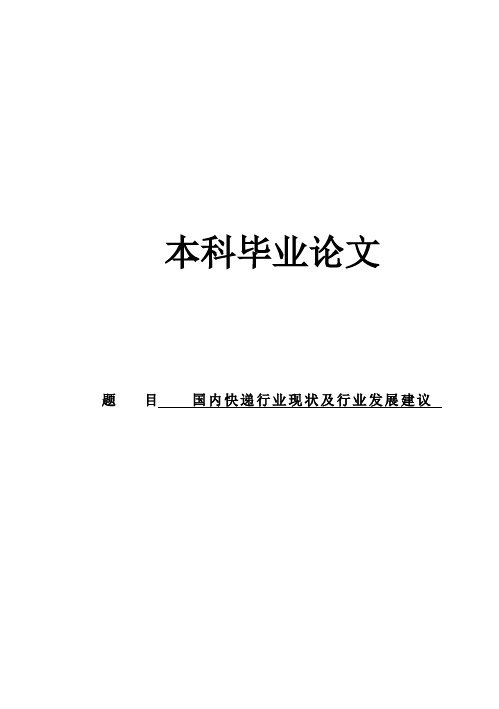 本科毕业论文

题 目 国内快递行业现状及行业发展建议